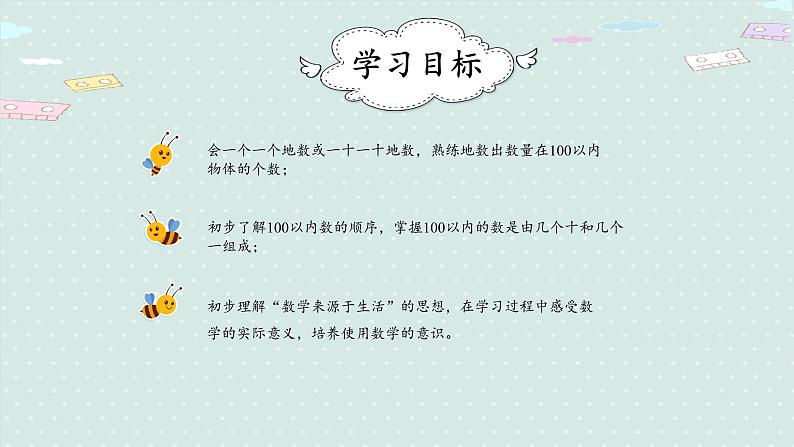 学习目标

会一个一个地数或一十一十地数，熟练地数出数量在100以内物体的个数；

初步了解100以内数的顺序，掌握100以内的数是由几个十和几个一组成；

初步理解“数学来源于生活”的思想，在学习过程中感受数学的实际意义，培养使用数学的意识。